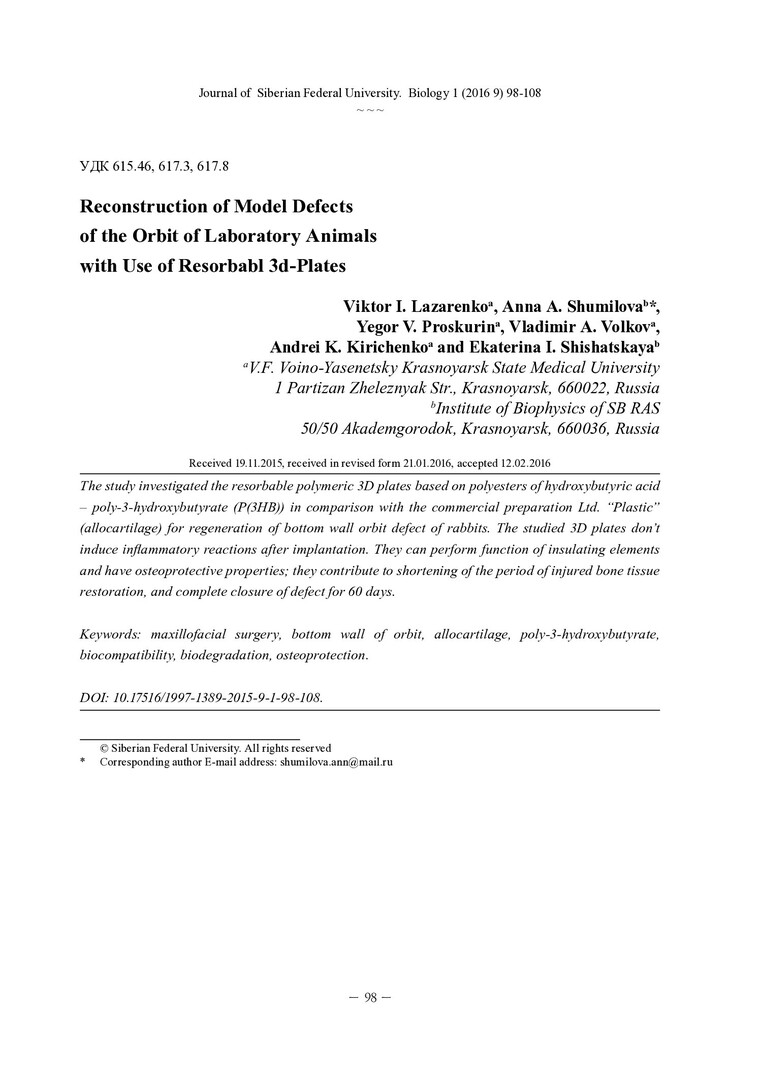 Journal of Siberian Federal University. Biology 1 (2016 9) 98-108
~ ~ ~

УДК 615.46, 617.3, 617.8

Reconstruction of Model Defects of the Orbit of Laboratory Animals with Use of Resorbabl 3d-Plates

Viktor I. Lazarenko$^a$, Anna A. Shumilova$^b$*, Yegor V. Proskurin$^a$, Vladimir A. Volkov$^a$, Andrei K. Kirichenko$^a$ and Ekaterina I. Shishatskaya$^b$
$^a$V.F. Voino-Yasenetsky Krasnoyarsk State Medical University
1 Partizan Zheleznyak Str., Krasnoyarsk, 660022, Russia
$^b$Institute of Biophysics of SB RAS
50/50 Akademgorodok, Krasnoyarsk, 660036, Russia

Received 19.11.2015, received in revised form 21.01.2016, accepted 12.02.2016

The study investigated the resorbable polymeric 3D plates based on polyesters of hydroxybutyric acid – poly-3-hydroxybutyrate (P(3HB)) in comparison with the commercial preparation Ltd. "Plastic" (allocartilage) for regeneration of bottom wall orbit defect of rabbits. The studied 3D plates don't induce inflammatory reactions after implantation. They can perform function of insulating elements and have osteoprotective properties; they contribute to shortening of the period of injured bone tissue restoration, and complete closure of defect for 60 days.

Keywords: maxillofacial surgery, bottom wall of orbit, allocartilage, poly-3-hydroxybutyrate, biocompatibility, biodegradation, osteoprotection.

DOI: 10.17516/1997-1389-2015-9-1-98-108.

© Siberian Federal University. All rights reserved
* Corresponding author E-mail address: shumilova.ann@mail.ru

– 98 –